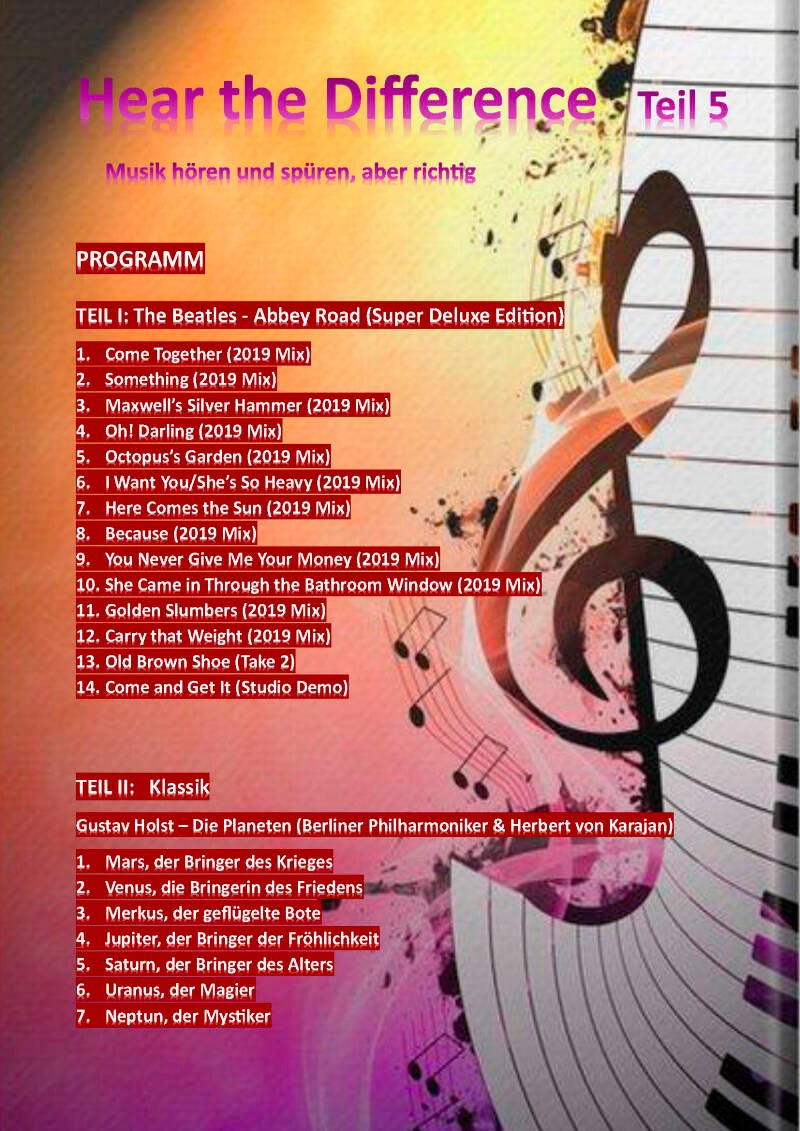 Hear the Difference Teil 5

Musik hören und spüren, aber richtig

PROGRAMM

TEIL I: The Beatles - Abbey Road (Super Deluxe Edition)

1. Come Together (2019 Mix)
2. Something (2019 Mix)
3. Maxwell's Silver Hammer (2019 Mix)
4. Oh! Darling (2019 Mix)
5. Octopus's Garden (2019 Mix)
6. I Want You/She's So Heavy (2019 Mix)
7. Here Comes the Sun (2019 Mix)
8. Because (2019 Mix)
9. You Never Give Me Your Money (2019 Mix)
10. She Came in Through the Bathroom Window (2019 Mix)
11. Golden Slumbers (2019 Mix)
12. Carry that Weight (2019 Mix)
13. Old Brown Shoe (Take 2)
14. Come and Get It (Studio Demo)

TEIL II: Klassik

Gustav Holst – Die Planeten (Berliner Philharmoniker & Herbert von Karajan)

1. Mars, der Bringer des Krieges
2. Venus, die Bringerin des Friedens
3. Merkus, der geflügelte Bote
4. Jupiter, der Bringer der Fröhlichkeit
5. Saturn, der Bringer des Alters
6. Uranus, der Magier
7. Neptun, der Mystiker